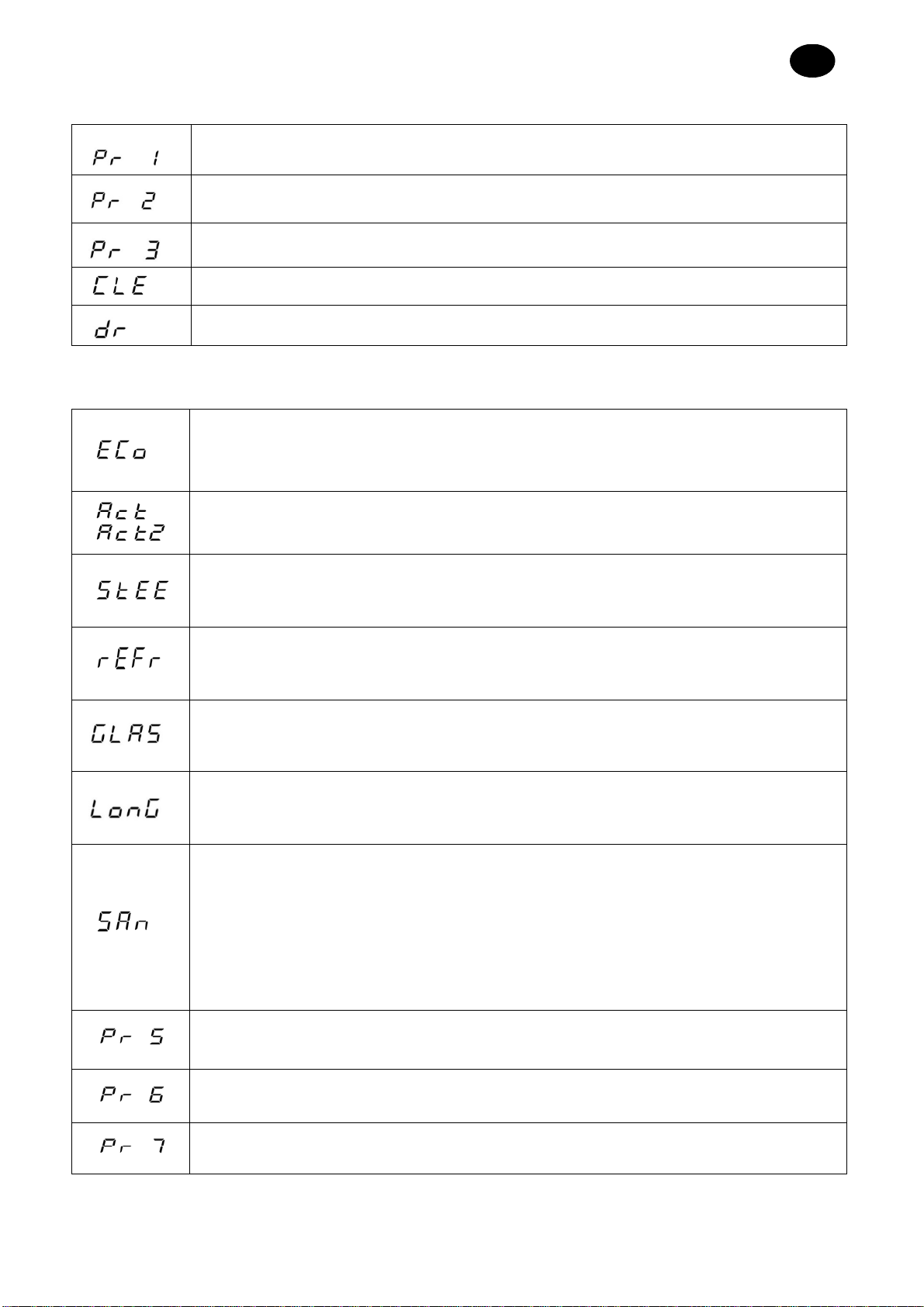 | Pr 1 | |
|---|---|
| Pr 2 | |
| Pr 3 | |
| CLE | |
| dr | |

| ECo | |
|---|---|
| Act Act2 | |
| StEE | |
| rEFr | |
| GLAS | |
| LonG | |
| SAn | |
| Pr 5 | |
| Pr 6 | |
| Pr 7 | |